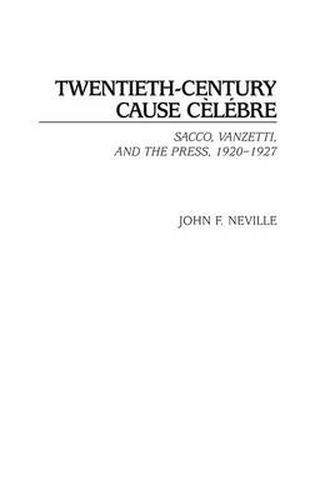 TWENTIETH-CENTURY CAUSE CÈLÉBRE

SACCO, VANZETTI, AND THE PRESS, 1920–1927

JOHN F. NEVILLE